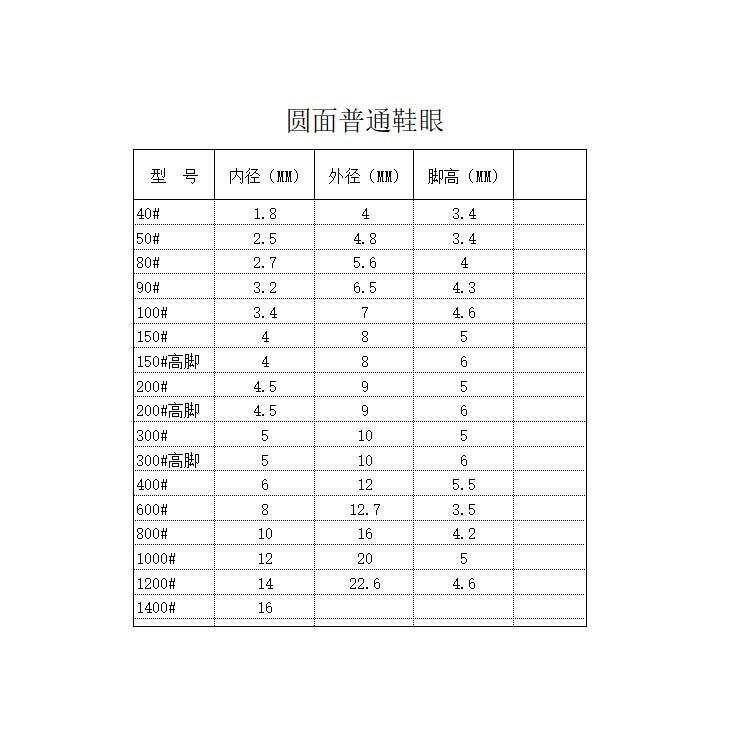 圆面普通鞋眼

| 型 号 | 内径（MM） | 外径（MM） | 脚高（MM） |  |
|---|---|---|---|---|
| 40# | 1.8 | 4 | 3.4 |  |
| 50# | 2.5 | 4.8 | 3.4 |  |
| 80# | 2.7 | 5.6 | 4 |  |
| 90# | 3.2 | 6.5 | 4.3 |  |
| 100# | 3.4 | 7 | 4.6 |  |
| 150# | 4 | 8 | 5 |  |
| 150#高脚 | 4 | 8 | 6 |  |
| 200# | 4.5 | 9 | 5 |  |
| 200#高脚 | 4.5 | 9 | 6 |  |
| 300# | 5 | 10 | 5 |  |
| 300#高脚 | 5 | 10 | 6 |  |
| 400# | 6 | 12 | 5.5 |  |
| 600# | 8 | 12.7 | 3.5 |  |
| 800# | 10 | 16 | 4.2 |  |
| 1000# | 12 | 20 | 5 |  |
| 1200# | 14 | 22.6 | 4.6 |  |
| 1400# | 16 |  |  |  |